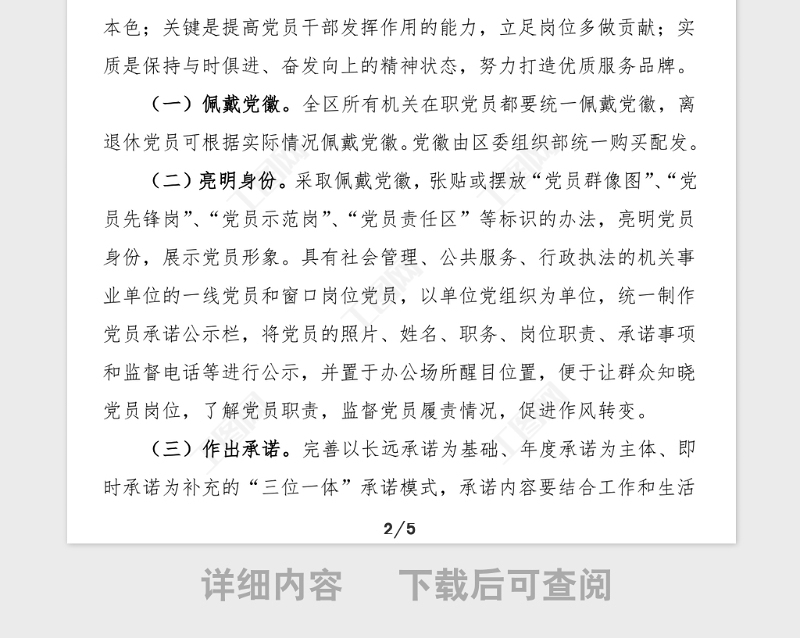 本色；关键是提高党员干部发挥作用的能力，立足岗位多做贡献；实质是保持与时俱进、奋发向上的精神状态，努力打造优质服务品牌。

（一）佩戴党徽。全区所有机关在职党员都要统一佩戴党徽，离退休党员可根据实际情况佩戴党徽。党徽由区委组织部统一购买配发。

（二）亮明身份。采取佩戴党徽，张贴或摆放“党员群像图”、“党员先锋岗”、“党员示范岗”、“党员责任区”等标识的办法，亮明党员身份，展示党员形象。具有社会管理、公共服务、行政执法的机关事业单位的一线党员和窗口岗位党员，以单位党组织为单位，统一制作党员承诺公示栏，将党员的照片、姓名、职务、岗位职责、承诺事项和监督电话等进行公示，并置于办公场所醒目位置，便于让群众知晓党员岗位，了解党员职责，监督党员履责情况，促进作风转变。

（三）作出承诺。完善以长远承诺为基础、年度承诺为主体、即时承诺为补充的“三位一体”承诺模式，承诺内容要结合工作和生活

2/5

详细内容　下载后可查阅